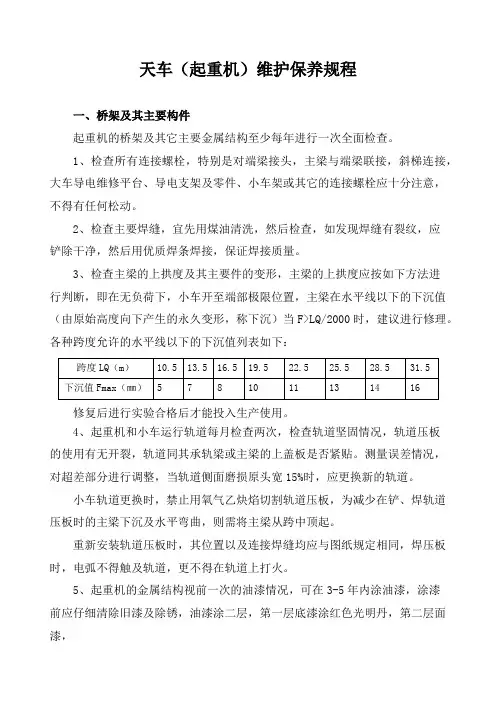 天车（起重机）维护保养规程

一、桥架及其主要构件

起重机的桥架及其它主要金属结构至少每年进行一次全面检查。

1、检查所有连接螺栓，特别是对端梁接头，主梁与端梁联接，斜梯连接，大车导电维修平台、导电支架及零件、小车架或其它的连接螺栓应十分注意，不得有任何松动。

2、检查主要焊缝，宜先用煤油清洗，然后检查，如发现焊缝有裂纹，应铲除干净，然后用优质焊条焊接，保证焊接质量。

3、检查主梁的上拱度及其主要件的变形，主梁的上拱度应按如下方法进行判断，即在无负荷下，小车开至端部极限位置，主梁在水平线以下的下沉值（由原始高度向下产生的永久变形，称下沉）当 F>LQ/2000 时，建议进行修理。各种跨度允许的水平线以下的下沉值列表如下：

| 跨度 LQ（m） | 10.5 | 13.5 | 16.5 | 19.5 | 22.5 | 25.5 | 28.5 | 31.5 |
|---|---|---|---|---|---|---|---|---|
| 下沉值 Fmax（mm） | 5 | 7 | 8 | 10 | 11 | 13 | 14 | 16 |

修复后进行实验合格后才能投入生产使用。

4、起重机和小车运行轨道每月检查两次，检查轨道坚固情况，轨道压板的使用有无开裂，轨道同其承轨梁或主梁的上盖板是否紧贴。测量误差情况，对超差部分进行调整，当轨道侧面磨损原头宽 15%时，应更换新的轨道。

小车轨道更换时，禁止用氧气乙炔焰切割轨道压板，为减少在铲、焊轨道压板时的主梁下沉及水平弯曲，则需将主梁从跨中顶起。

重新安装轨道压板时，其位置以及连接焊缝均应与图纸规定相同，焊压板时，电弧不得触及轨道，更不得在轨道上打火。

5、起重机的金属结构视前一次的油漆情况，可在 3-5 年内涂油漆，涂漆前应仔细清除旧漆及除锈，油漆涂二层，第一层底漆涂红色光明丹，第二层面漆，